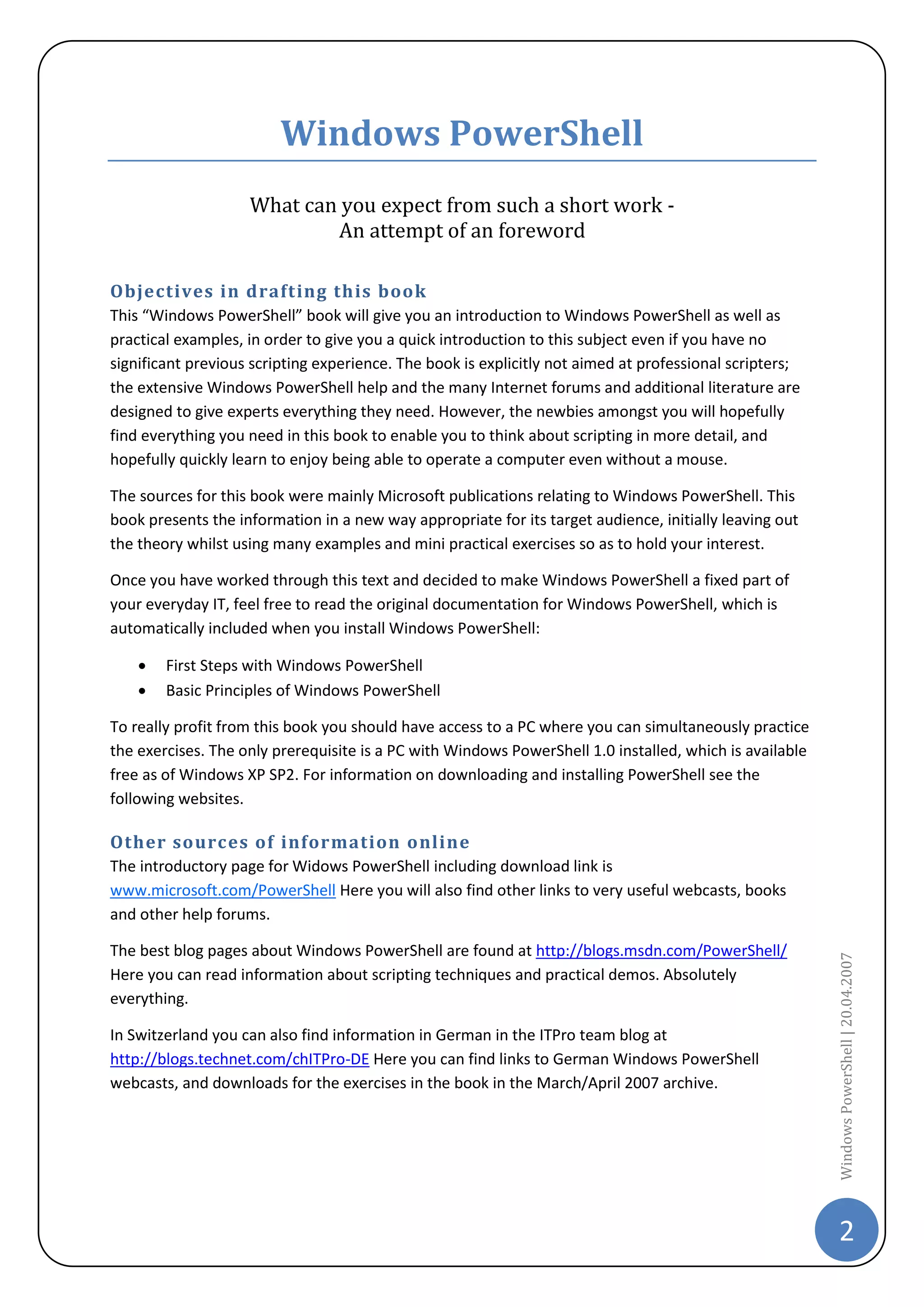 Windows PowerShell

What can you expect from such a short work -
An attempt of an foreword

Objectives in drafting this book

This “Windows PowerShell” book will give you an introduction to Windows PowerShell as well as practical examples, in order to give you a quick introduction to this subject even if you have no significant previous scripting experience. The book is explicitly not aimed at professional scripters; the extensive Windows PowerShell help and the many Internet forums and additional literature are designed to give experts everything they need. However, the newbies amongst you will hopefully find everything you need in this book to enable you to think about scripting in more detail, and hopefully quickly learn to enjoy being able to operate a computer even without a mouse.

The sources for this book were mainly Microsoft publications relating to Windows PowerShell. This book presents the information in a new way appropriate for its target audience, initially leaving out the theory whilst using many examples and mini practical exercises so as to hold your interest.

Once you have worked through this text and decided to make Windows PowerShell a fixed part of your everyday IT, feel free to read the original documentation for Windows PowerShell, which is automatically included when you install Windows PowerShell:

• First Steps with Windows PowerShell
• Basic Principles of Windows PowerShell

To really profit from this book you should have access to a PC where you can simultaneously practice the exercises. The only prerequisite is a PC with Windows PowerShell 1.0 installed, which is available free as of Windows XP SP2. For information on downloading and installing PowerShell see the following websites.

Other sources of information online

The introductory page for Widows PowerShell including download link is www.microsoft.com/PowerShell Here you will also find other links to very useful webcasts, books and other help forums.

The best blog pages about Windows PowerShell are found at http://blogs.msdn.com/PowerShell/ Here you can read information about scripting techniques and practical demos. Absolutely everything.

In Switzerland you can also find information in German in the ITPro team blog at http://blogs.technet.com/chITPro-DE Here you can find links to German Windows PowerShell webcasts, and downloads for the exercises in the book in the March/April 2007 archive.

Windows PowerShell | 20.04.2007

2